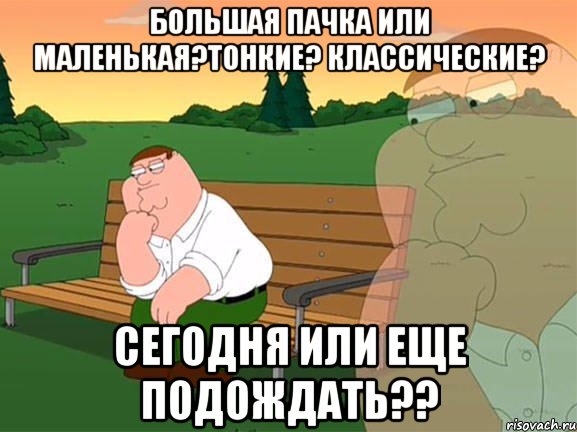 БОЛЬШАЯ ПАЧКА ИЛИ МАЛЕНЬКАЯ?ТОНКИЕ? КЛАССИЧЕСКИЕ?

СЕГОДНЯ ИЛИ ЕЩЕ ПОДОЖДАТЬ??

risovach.ru